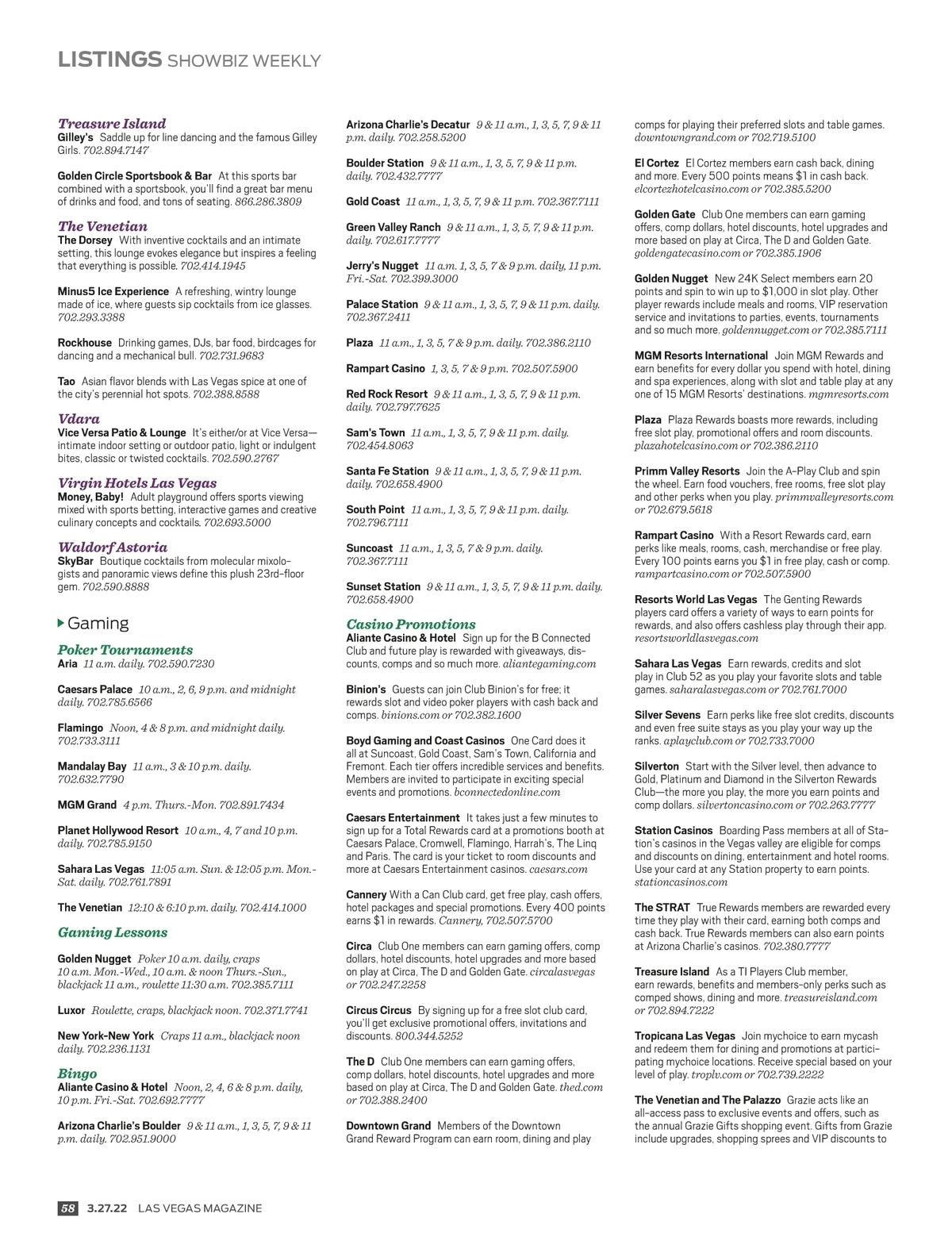 LISTINGS SHOWBIZ WEEKLY

Treasure Island
Gilley's Saddle up for line dancing and the famous Gilley Girls. 702.894.7147

Golden Circle Sportsbook & Bar At this sports bar combined with a sportsbook, you'll find a great bar menu of drinks and food, and tons of seating. 866.286.3809

The Venetian
The Dorsey With inventive cocktails and an intimate setting, this lounge evokes elegance but inspires a feeling that everything is possible. 702.414.1945

Minus5 Ice Experience A refreshing, wintry lounge made of ice, where guests sip cocktails from ice glasses. 702.293.3388

Rockhouse Drinking games, DJs, bar food, birdcages for dancing and a mechanical bull. 702.731.9683

Tao Asian flavor blends with Las Vegas spice at one of the city's perennial hot spots. 702.388.8588

Vdara
Vice Versa Patio & Lounge It's either/or at Vice Versa—intimate indoor setting or outdoor patio, light or indulgent bites, classic or twisted cocktails. 702.590.2767

Virgin Hotels Las Vegas
Money, Baby! Adult playground offers sports viewing mixed with sports betting, interactive games and creative culinary concepts and cocktails. 702.693.5000

Waldorf Astoria
SkyBar Boutique cocktails from molecular mixologists and panoramic views define this plush 23rd-floor gem. 702.590.8888

Gaming

Poker Tournaments
Aria 11 a.m. daily. 702.590.7230

Caesars Palace 10 a.m., 2, 6, 9 p.m. and midnight daily. 702.785.6566

Flamingo Noon, 4 & 8 p.m. and midnight daily. 702.733.3111

Mandalay Bay 11 a.m., 3 & 10 p.m. daily. 702.632.7790

MGM Grand 4 p.m. Thurs.-Mon. 702.891.7434

Planet Hollywood Resort 10 a.m., 4, 7 and 10 p.m. daily. 702.785.9150

Sahara Las Vegas 11:05 a.m. Sun. & 12:05 p.m. Mon.-Sat. daily. 702.761.7891

The Venetian 12:10 & 6:10 p.m. daily. 702.414.1000

Gaming Lessons

Golden Nugget Poker 10 a.m. daily, craps 10 a.m. Mon.-Wed., 10 a.m. & noon Thurs.-Sun., blackjack 11 a.m., roulette 11:30 a.m. 702.385.7111

Luxor Roulette, craps, blackjack noon. 702.371.7741

New York-New York Craps 11 a.m., blackjack noon daily. 702.236.1131

Bingo
Aliante Casino & Hotel Noon, 2, 4, 6 & 8 p.m. daily, 10 p.m. Fri.-Sat. 702.692.7777

Arizona Charlie's Boulder 9 & 11 a.m., 1, 3, 5, 7, 9 & 11 p.m. daily. 702.951.9000

Arizona Charlie's Decatur 9 & 11 a.m., 1, 3, 5, 7, 9 & 11 p.m. daily. 702.258.5200

Boulder Station 9 & 11 a.m., 1, 3, 5, 7, 9 & 11 p.m. daily. 702.432.7777

Gold Coast 11 a.m., 1, 3, 5, 7, 9 & 11 p.m. 702.367.7111

Green Valley Ranch 9 & 11 a.m., 1, 3, 5, 7, 9 & 11 p.m. daily. 702.617.7777

Jerry's Nugget 11 a.m. 1, 3, 5, 7 & 9 p.m. daily, 11 p.m. Fri.-Sat. 702.399.3000

Palace Station 9 & 11 a.m., 1, 3, 5, 7, 9 & 11 p.m. daily. 702.367.2411

Plaza 11 a.m., 1, 3, 5, 7 & 9 p.m. daily. 702.386.2110

Rampart Casino 1, 3, 5, 7 & 9 p.m. 702.507.5900

Red Rock Resort 9 & 11 a.m., 1, 3, 5, 7, 9 & 11 p.m. daily. 702.797.7625

Sam's Town 11 a.m., 1, 3, 5, 7, 9 & 11 p.m. daily. 702.454.8063

Santa Fe Station 9 & 11 a.m., 1, 3, 5, 7, 9 & 11 p.m. daily. 702.658.4900

South Point 11 a.m., 1, 3, 5, 7, 9 & 11 p.m. daily. 702.796.7111

Suncoast 11 a.m., 1, 3, 5, 7 & 9 p.m. daily. 702.367.7111

Sunset Station 9 & 11 a.m., 1, 3, 5, 7, 9 & 11 p.m. daily. 702.658.4900

Casino Promotions
Aliante Casino & Hotel Sign up for the B Connected Club and future play is rewarded with giveaways, discounts, comps and so much more. aliantegaming.com

Binion's Guests can join Club Binion's for free; it rewards slot and video poker players with cash back and comps. binions.com or 702.382.1600

Boyd Gaming and Coast Casinos One Card does it all at Suncoast, Gold Coast, Sam's Town, California and Fremont. Each tier offers incredible services and benefits. Members are invited to participate in exciting special events and promotions. bconnectedonline.com

Caesars Entertainment It takes just a few minutes to sign up for a Total Rewards card at a promotions booth at Caesars Palace, Cromwell, Flamingo, Harrah's, The Linq and Paris. The card is your ticket to room discounts and more at Caesars Entertainment casinos. caesars.com

Cannery With a Can Club card, get free play, cash offers, hotel packages and special promotions. Every 400 points earns $1 in rewards. Cannery, 702.507.5700

Circa Club One members can earn gaming offers, comp dollars, hotel discounts, hotel upgrades and more based on play at Circa, The D and Golden Gate. circalasvegas or 702.247.2258

Circus Circus By signing up for a free slot club card, you'll get exclusive promotional offers, invitations and discounts. 800.344.5252

The D Club One members can earn gaming offers, comp dollars, hotel discounts, hotel upgrades and more based on play at Circa, The D and Golden Gate. thed.com or 702.388.2400

Downtown Grand Members of the Downtown Grand Reward Program can earn room, dining and play comps for playing their preferred slots and table games. downtowngrand.com or 702.719.5100

El Cortez El Cortez members earn cash back, dining and more. Every 500 points means $1 in cash back. elcortezhotelcasino.com or 702.385.5200

Golden Gate Club One members can earn gaming offers, comp dollars, hotel discounts, hotel upgrades and more based on play at Circa, The D and Golden Gate. goldengatecasino.com or 702.385.1906

Golden Nugget New 24K Select members earn 20 points and spin to win up to $1,000 in slot play. Other player rewards include meals and rooms, VIP reservation service and invitations to parties, events, tournaments and so much more. goldennugget.com or 702.385.7111

MGM Resorts International Join MGM Rewards and earn benefits for every dollar you spend with hotel, dining and spa experiences, along with slot and table play at any one of 15 MGM Resorts' destinations. mgmresorts.com

Plaza Plaza Rewards boasts more rewards, including free slot play, promotional offers and room discounts. plazahotelcasino.com or 702.386.2110

Primm Valley Resorts Join the A-Play Club and spin the wheel. Earn food vouchers, free rooms, free slot play and other perks when you play. primmvalleyresorts.com or 702.679.5618

Rampart Casino With a Resort Rewards card, earn perks like meals, rooms, cash, merchandise or free play. Every 100 points earns you $1 in free play, cash or comp. rampartcasino.com or 702.507.5900

Resorts World Las Vegas The Genting Rewards players card offers a variety of ways to earn points for rewards, and also offers cashless play through their app. resortsworldlasvegas.com

Sahara Las Vegas Earn rewards, credits and slot play in Club 52 as you play your favorite slots and table games. saharalasvegas.com or 702.761.7000

Silver Sevens Earn perks like free slot credits, discounts and even free suite stays as you play your way up the ranks. aplayclub.com or 702.733.7000

Silverton Start with the Silver level, then advance to Gold, Platinum and Diamond in the Silverton Rewards Club—the more you play, the more you earn points and comp dollars. silvertoncasino.com or 702.263.7777

Station Casinos Boarding Pass members at all of Station's casinos in the Vegas valley are eligible for comps and discounts on dining, entertainment and hotel rooms. Use your card at any Station property to earn points. stationcasinos.com

The STRAT True Rewards members are rewarded every time they play with their card, earning both comps and cash back. True Rewards members can also earn points at Arizona Charlie's casinos. 702.380.7777

Treasure Island As a TI Players Club member, earn rewards, benefits and members-only perks such as comped shows, dining and more. treasureisland.com or 702.894.7222

Tropicana Las Vegas Join mychoice to earn mycash and redeem them for dining and promotions at participating mychoice locations. Receive special based on your level of play. troplv.com or 702.739.2222

The Venetian and The Palazzo Grazie acts like an all-access pass to exclusive events and offers, such as the annual Grazie Gifts shopping event. Gifts from Grazie include upgrades, shopping sprees and VIP discounts to

58 3.27.22 LAS VEGAS MAGAZINE